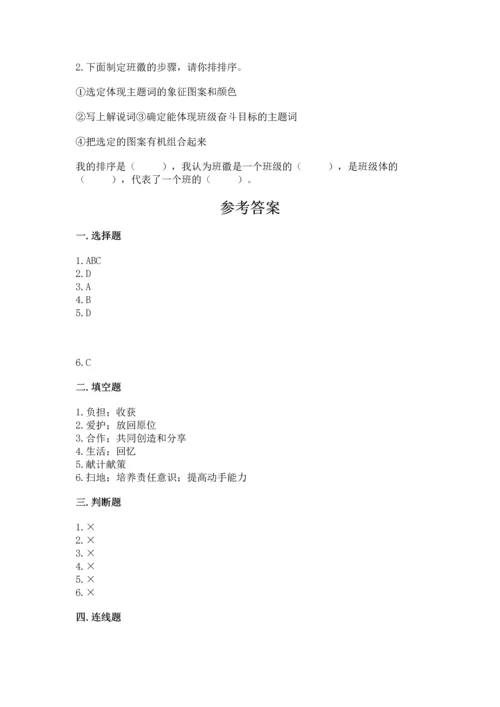 2.下面制定班徽的步骤，请你排排序。

①选定体现主题词的象征图案和颜色

②写上解说词③确定能体现班级奋斗目标的主题词

④把选定的图案有机组合起来

我的排序是（　　），我认为班徽是一个班级的（　　），是班级体的（　　），代表了一个班的（　　）。

参考答案

一.选择题

1.ABC
2.D
3.A
4.B
5.D

6.C

二.填空题

1.负担；收获
2.爱护；放回原位
3.合作；共同创造和分享
4.生活；回忆
5.献计献策
6.扫地；培养责任意识；提高动手能力

三.判断题

1.×
2.×
3.×
4.×
5.×
6.×

四.连线题